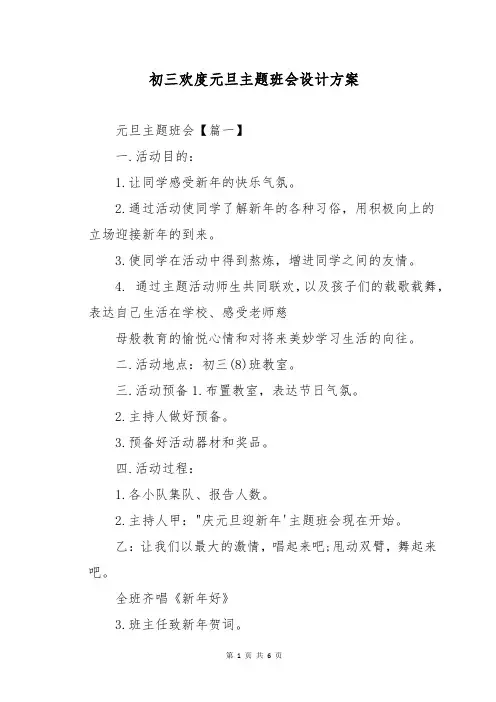 初三欢度元旦主题班会设计方案

元旦主题班会【篇一】

一.活动目的：

1.让同学感受新年的快乐气氛。

2.通过活动使同学了解新年的各种习俗，用积极向上的立场迎接新年的到来。

3.使同学在活动中得到熬炼，增进同学之间的友情。

4. 通过主题活动师生共同联欢，以及孩子们的载歌载舞，表达自己生活在学校、感受老师慈

母般教育的愉悦心情和对将来美妙学习生活的向往。

二.活动地点：初三(8)班教室。

三.活动预备 1.布置教室，表达节日气氛。

2.主持人做好预备。

3.预备好活动器材和奖品。

四.活动过程：

1.各小队集队、报告人数。

2.主持人甲："庆元旦迎新年'主题班会现在开始。

乙：让我们以最大的激情，唱起来吧;甩动双臂，舞起来吧。

全班齐唱《新年好》

3.班主任致新年贺词。

第 1 页 共 6 页